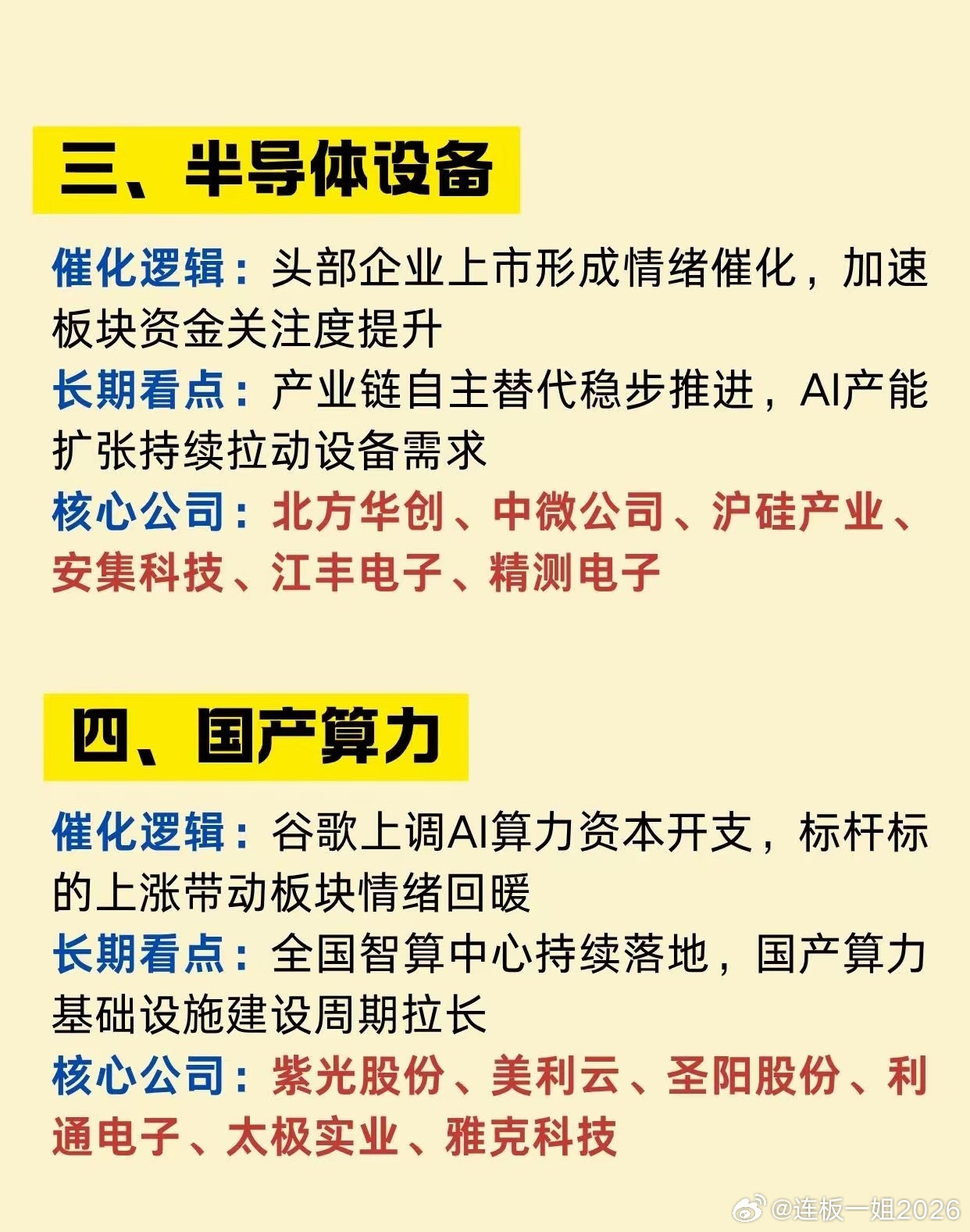 三、半导体设备

催化逻辑：头部企业上市形成情绪催化，加速板块资金关注度提升
长期看点：产业链自主替代稳步推进，AI产能扩张持续拉动设备需求
核心公司：北方华创、中微公司、沪硅产业、安集科技、江丰电子、精测电子

四、国产算力

催化逻辑：谷歌上调AI算力资本开支，标杆标的上涨带动板块情绪回暖
长期看点：全国智算中心持续落地，国产算力基础设施建设周期拉长
核心公司：紫光股份、美利云、圣阳股份、利通电子、太极实业、雅克科技

@连板一姐2026